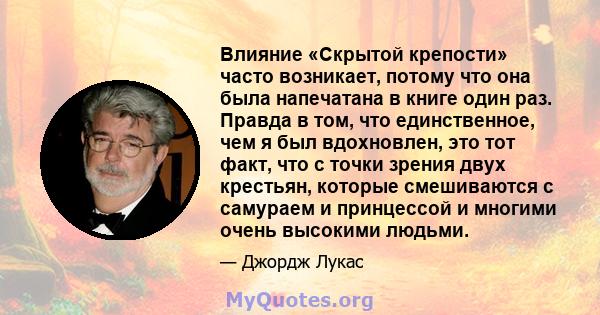 Влияние «Скрытой крепости» часто возникает, потому что она была напечатана в книге один раз. Правда в том, что единственное, чем я был вдохновлен, это тот факт, что с точки зрения двух крестьян, которые смешиваются с самураем и принцессой и многими очень высокими людьми.

— Джордж Лукас

MyQuotes.org